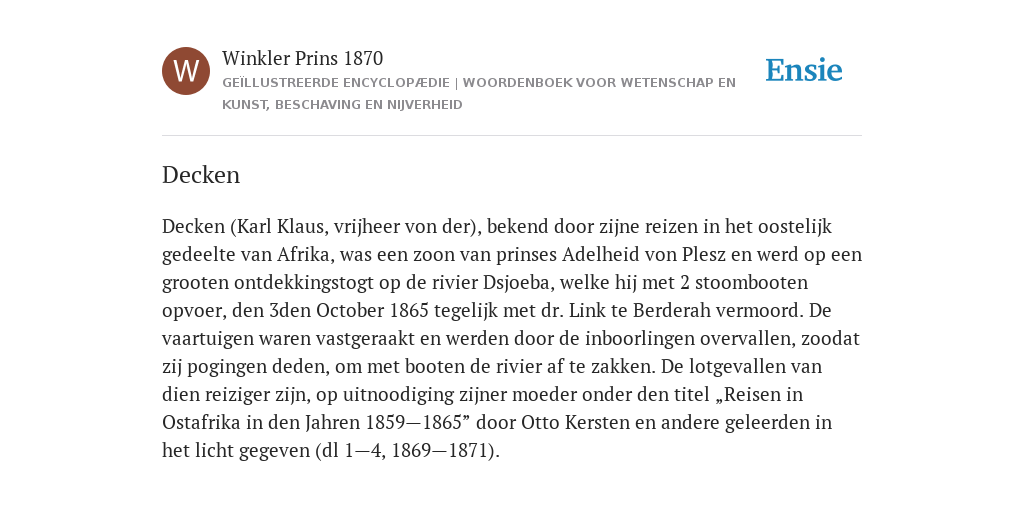 W

Winkler Prins 1870

GEÏLLUSTREERDE ENCYCLOPÆDIE | WOORDENBOEK VOOR WETENSCHAP EN KUNST, BESCHAVING EN NIJVERHEID

Ensie

Decken

Decken (Karl Klaus, vrijheer von der), bekend door zijne reizen in het oostelijk gedeelte van Afrika, was een zoon van prinses Adelheid von Plesz en werd op een grooten ontdekkingstogt op de rivier Dsjoeba, welke hij met 2 stoombooten opvoer, den 3den October 1865 tegelijk met dr. Link te Berderah vermoord. De vaartuigen waren vastgeraakt en werden door de inboorlingen overvallen, zoodat zij pogingen deden, om met booten de rivier af te zakken. De lotgevallen van dien reiziger zijn, op uitnoodiging zijner moeder onder den titel „Reisen in Ostafrika in den Jahren 1859—1865” door Otto Kersten en andere geleerden in het licht gegeven (dl 1—4, 1869—1871).